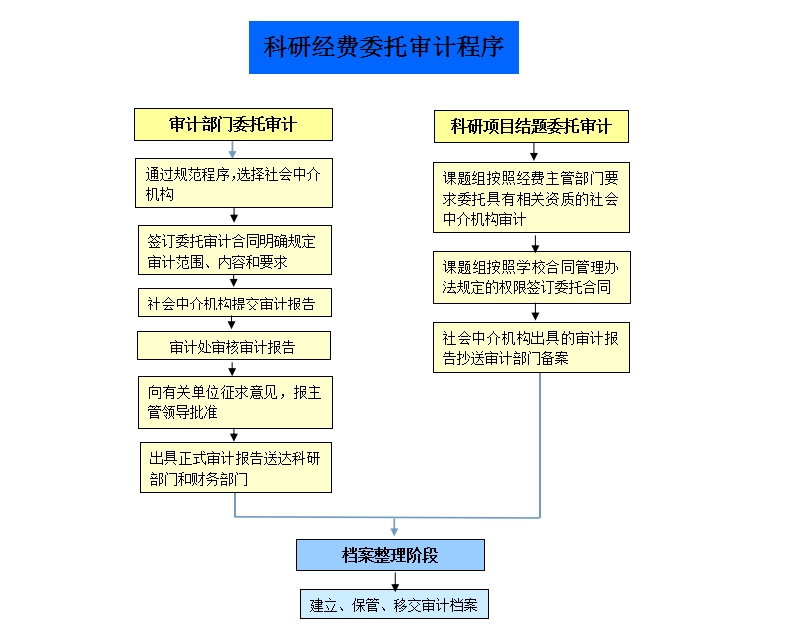 科研经费委托审计程序

审计部门委托审计

通过规范程序，选择社会中介机构

签订委托审计合同明确规定审计范围、内容和要求

社会中介机构提交审计报告

审计处审核审计报告

向有关单位征求意见，报主管领导批准

出具正式审计报告送达科研部门和财务部门

科研项目结题委托审计

课题组按照经费主管部门要求委托具有相关资质的社会中介机构审计

课题组按照学校合同管理办法规定的权限签订委托合同

社会中介机构出具的审计报告抄送审计部门备案

档案整理阶段

建立、保管、移交审计档案